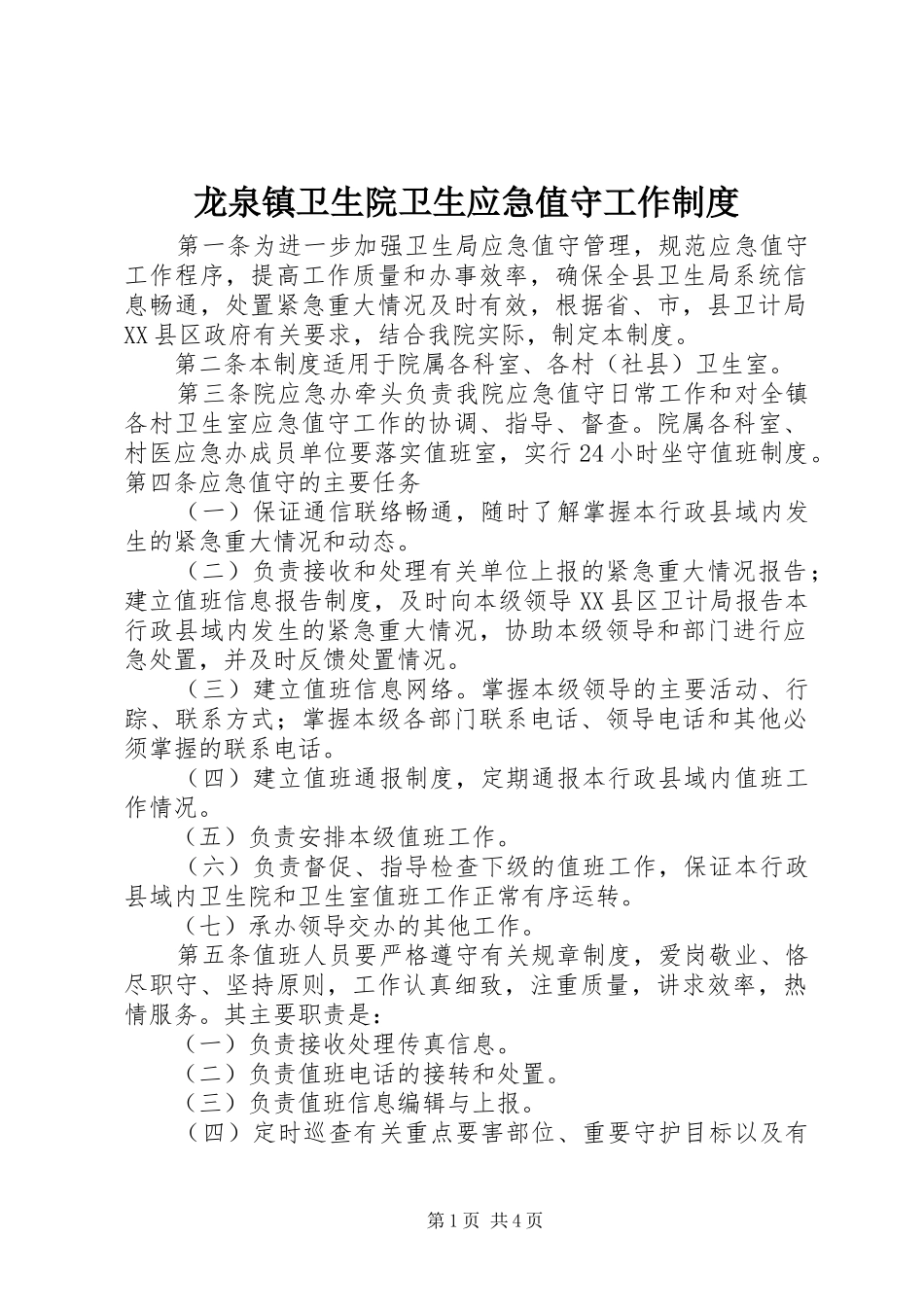 龙泉镇卫生院卫生应急值守工作制度

第一条为进一步加强卫生局应急值守管理，规范应急值守工作程序，提高工作质量和办事效率，确保全县卫生局系统信息畅通，处置紧急重大情况及时有效，根据省、市，县卫计局XX县区政府有关要求，结合我院实际，制定本制度。

第二条本制度适用于院属各科室、各村（社县）卫生室。

第三条院应急办牵头负责我院应急值守日常工作和对全镇各村卫生室应急值守工作的协调、指导、督查。院属各科室、村医应急办成员单位要落实值班室，实行24小时坐守值班制度。第四条应急值守的主要任务

（一）保证通信联络畅通，随时了解掌握本行政县域内发生的紧急重大情况和动态。

（二）负责接收和处理有关单位上报的紧急重大情况报告；建立值班信息报告制度，及时向本级领导XX县区卫计局报告本行政县域内发生的紧急重大情况，协助本级领导和部门进行应急处置，并及时反馈处置情况。

（三）建立值班信息网络。掌握本级领导的主要活动、行踪、联系方式；掌握本级各部门联系电话、领导电话和其他必须掌握的联系电话。

（四）建立值班通报制度，定期通报本行政县域内值班工作情况。

（五）负责安排本级值班工作。

（六）负责督促、指导检查下级的值班工作，保证本行政县域内卫生院和卫生室值班工作正常有序运转。

（七）承办领导交办的其他工作。

第五条值班人员要严格遵守有关规章制度，爱岗敬业、恪尽职守、坚持原则，工作认真细致，注重质量，讲求效率，热情服务。其主要职责是：

（一）负责接收处理传真信息。

（二）负责值班电话的接转和处置。

（三）负责值班信息编辑与上报。

（四）定时巡查有关重点要害部位、重要守护目标以及有

第1页 共4页